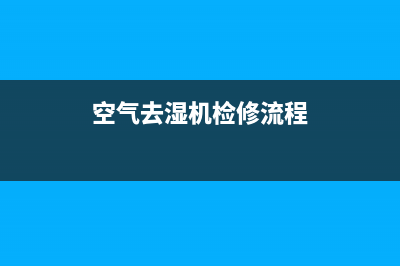 空气去湿机检修流程